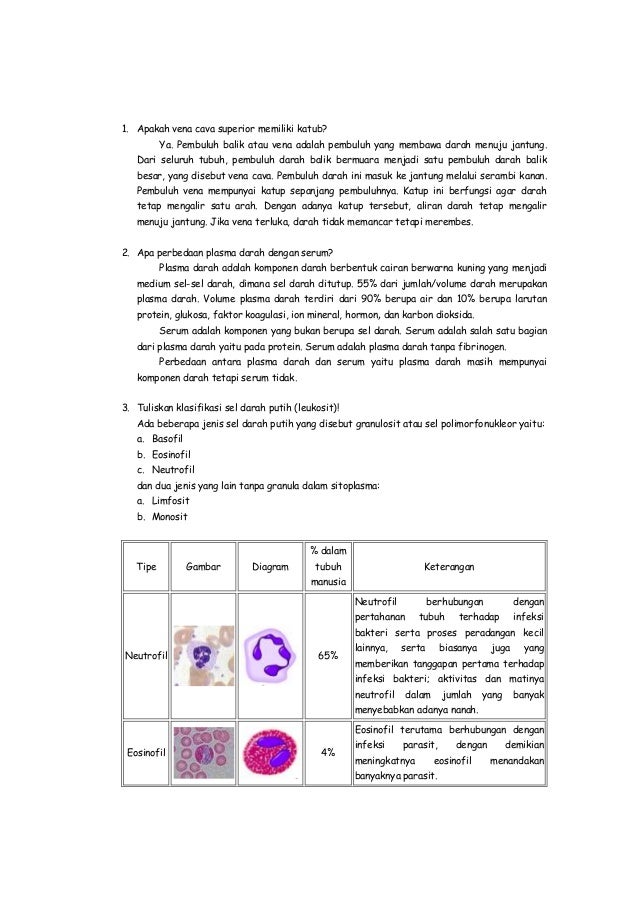 1. Apakah vena cava superior memiliki katub?

Ya. Pembuluh balik atau vena adalah pembuluh yang membawa darah menuju jantung. Dari seluruh tubuh, pembuluh darah balik bermuara menjadi satu pembuluh darah balik besar, yang disebut vena cava. Pembuluh darah ini masuk ke jantung melalui serambi kanan. Pembuluh vena mempunyai katup sepanjang pembuluhnya. Katup ini berfungsi agar darah tetap mengalir satu arah. Dengan adanya katup tersebut, aliran darah tetap mengalir menuju jantung. Jika vena terluka, darah tidak memancar tetapi merembes.

2. Apa perbedaan plasma darah dengan serum?

Plasma darah adalah komponen darah berbentuk cairan berwarna kuning yang menjadi medium sel-sel darah, dimana sel darah ditutup. 55% dari jumlah/volume darah merupakan plasma darah. Volume plasma darah terdiri dari 90% berupa air dan 10% berupa larutan protein, glukosa, faktor koagulasi, ion mineral, hormon, dan karbon dioksida.

Serum adalah komponen yang bukan berupa sel darah. Serum adalah salah satu bagian dari plasma darah yaitu pada protein. Serum adalah plasma darah tanpa fibrinogen.

Perbedaan antara plasma darah dan serum yaitu plasma darah masih mempunyai komponen darah tetapi serum tidak.

3. Tuliskan klasifikasi sel darah putih (leukosit)!

Ada beberapa jenis sel darah putih yang disebut granulosit atau sel polimorfonukleor yaitu:
a. Basofil
b. Eosinofil
c. Neutrofil
dan dua jenis yang lain tanpa granula dalam sitoplasma:
a. Limfosit
b. Monosit

| Tipe | Gambar | Diagram | % dalam tubuh manusia | Keterangan |
|---|---|---|---|---|
| Neutrofil | | | 65% | Neutrofil berhubungan dengan pertahanan tubuh terhadap infeksi bakteri serta proses peradangan kecil lainnya, serta biasanya juga yang memberikan tanggapan pertama terhadap infeksi bakteri; aktivitas dan matinya neutrofil dalam jumlah yang banyak menyebabkan adanya nanah. |
| Eosinofil | | | 4% | Eosinofil terutama berhubungan dengan infeksi parasit, dengan demikian meningkatnya eosinofil menandakan banyaknya parasit. |